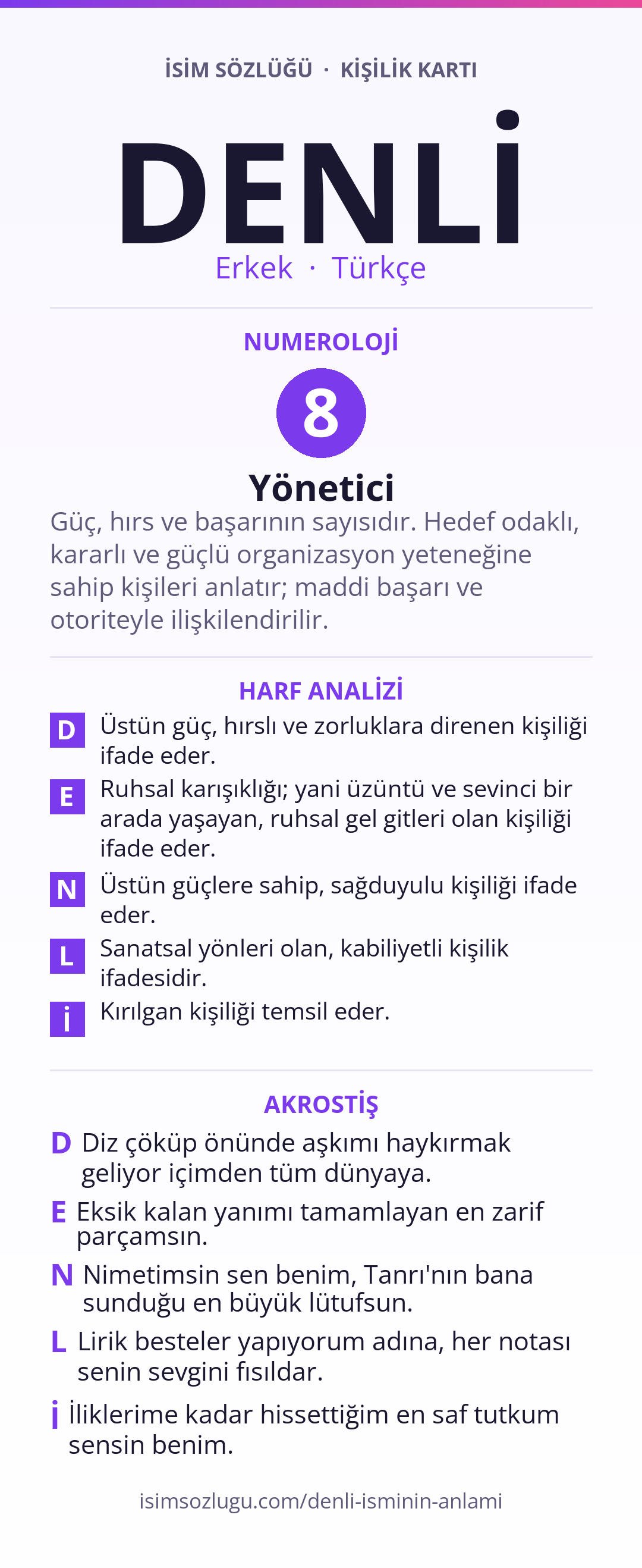 İSİM SÖZLÜĞÜ · KİŞİLİK KARTI

DENLİ

Erkek · Türkçe

NUMEROLOJİ

8

Yönetici

Güç, hırs ve başarının sayısıdır. Hedef odaklı, kararlı ve güçlü organizasyon yeteneğine sahip kişileri anlatır; maddi başarı ve otoriteyle ilişkilendirilir.

HARF ANALİZİ

D Üstün güç, hırslı ve zorluklara direnen kişiliği ifade eder.

E Ruhsal karışıklığı; yani üzüntü ve sevinci bir arada yaşayan, ruhsal gel gitleri olan kişiliği ifade eder.

N Üstün güçlere sahip, sağduyulu kişiliği ifade eder.

L Sanatsal yönleri olan, kabiliyetli kişilik ifadesidir.

İ Kırılgan kişiliği temsil eder.

AKROSTİŞ

D Diz çöküp önünde aşkımı haykırmak geliyor içimden tüm dünyaya.

E Eksik kalan yanımı tamamlayan en zarif parçamsın.

N Nimetimsin sen benim, Tanrı'nın bana sunduğu en büyük lütufsun.

L Lirik besteler yapıyorum adına, her notası senin sevgini fısıldar.

İ İliklerime kadar hissettiğim en saf tutkum sensin benim.

isimsozlugu.com/denli-isminin-anlami